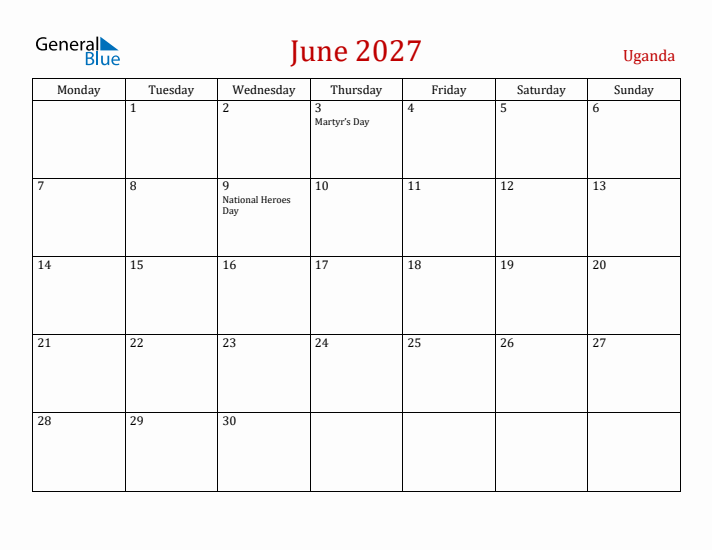 General Blue

June 2027

Uganda

| Monday | Tuesday | Wednesday | Thursday | Friday | Saturday | Sunday |
|---|---|---|---|---|---|---|
| | 1 | 2 | 3 Martyr's Day | 4 | 5 | 6 |
| 7 | 8 | 9 National Heroes Day | 10 | 11 | 12 | 13 |
| 14 | 15 | 16 | 17 | 18 | 19 | 20 |
| 21 | 22 | 23 | 24 | 25 | 26 | 27 |
| 28 | 29 | 30 | | | | |